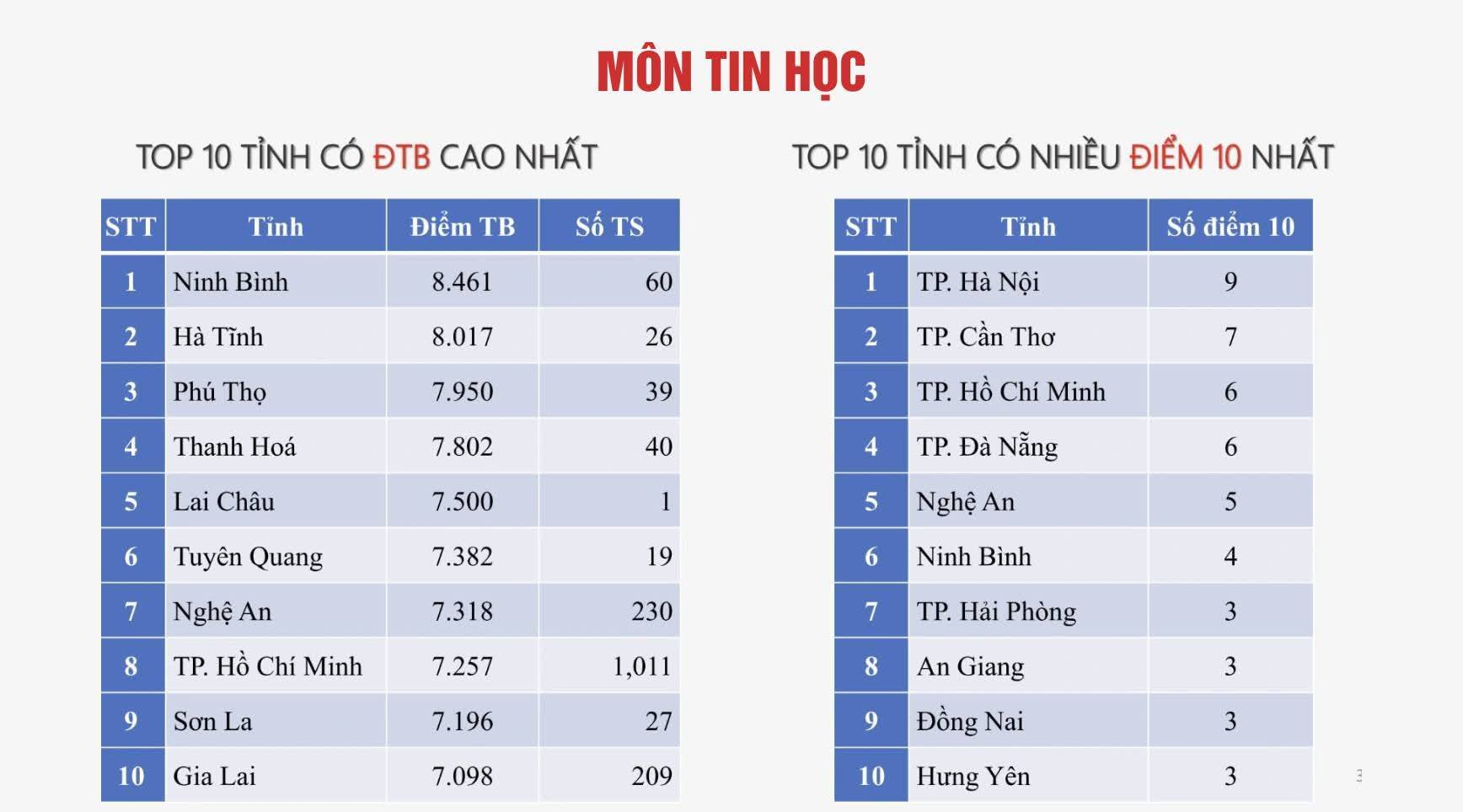 MÔN TIN HỌC

TOP 10 TỈNH CÓ ĐTB CAO NHẤT

| STT | Tỉnh | Điểm TB | Số TS |
|---|---|---|---|
| 1 | Ninh Bình | 8.461 | 60 |
| 2 | Hà Tĩnh | 8.017 | 26 |
| 3 | Phú Thọ | 7.950 | 39 |
| 4 | Thanh Hoá | 7.802 | 40 |
| 5 | Lai Châu | 7.500 | 1 |
| 6 | Tuyên Quang | 7.382 | 19 |
| 7 | Nghệ An | 7.318 | 230 |
| 8 | TP. Hồ Chí Minh | 7.257 | 1,011 |
| 9 | Sơn La | 7.196 | 27 |
| 10 | Gia Lai | 7.098 | 209 |

TOP 10 TỈNH CÓ NHIỀU ĐIỂM 10 NHẤT

| STT | Tỉnh | Số điểm 10 |
|---|---|---|
| 1 | TP. Hà Nội | 9 |
| 2 | TP. Cần Thơ | 7 |
| 3 | TP. Hồ Chí Minh | 6 |
| 4 | TP. Đà Nẵng | 6 |
| 5 | Nghệ An | 5 |
| 6 | Ninh Bình | 4 |
| 7 | TP. Hải Phòng | 3 |
| 8 | An Giang | 3 |
| 9 | Đồng Nai | 3 |
| 10 | Hưng Yên | 3 |

3